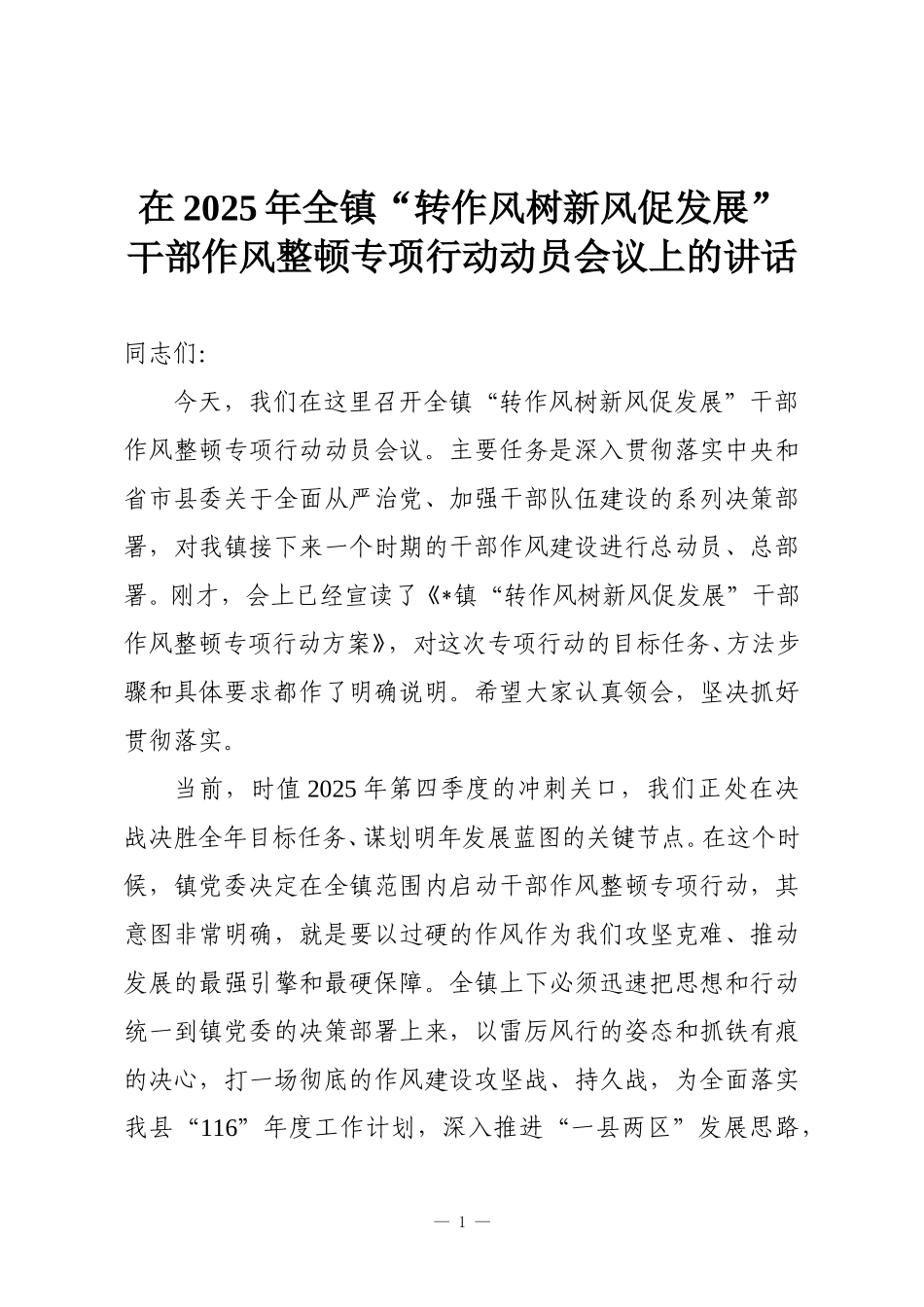 在2025年全镇“转作风树新风促发展”干部作风整顿专项行动动员会议上的讲话

同志们：

今天，我们在这里召开全镇“转作风树新风促发展”干部作风整顿专项行动动员会议。主要任务是深入贯彻落实中央和省市县委关于全面从严治党、加强干部队伍建设的系列决策部署，对我镇接下来一个时期的干部作风建设进行总动员、总部署。刚才，会上已经宣读了《*镇“转作风树新风促发展”干部作风整顿专项行动方案》，对这次专项行动的目标任务、方法步骤和具体要求都作了明确说明。希望大家认真领会，坚决抓好贯彻落实。

当前，时值2025年第四季度的冲刺关口，我们正处在决战决胜全年目标任务、谋划明年发展蓝图的关键节点。在这个时候，镇党委决定在全镇范围内启动干部作风整顿专项行动，其意图非常明确，就是要以过硬的作风作为我们攻坚克难、推动发展的最强引擎和最硬保障。全镇上下必须迅速把思想和行动统一到镇党委的决策部署上来，以雷厉风行的姿态和抓铁有痕的决心，打一场彻底的作风建设攻坚战、持久战，为全面落实我县“116”年度工作计划，深入推进“一县两区”发展思路，

— 1 —